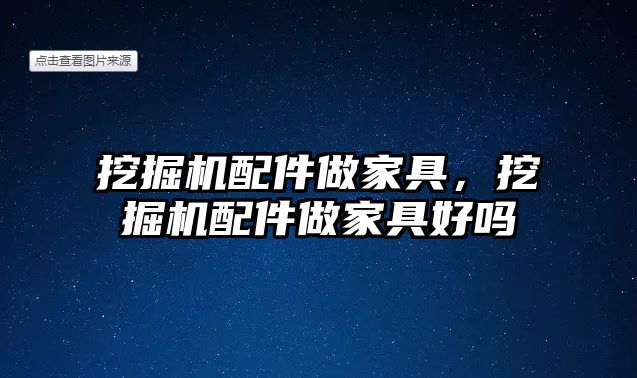 点击查看图片来源

挖掘机配件做家具，挖掘机配件做家具好吗